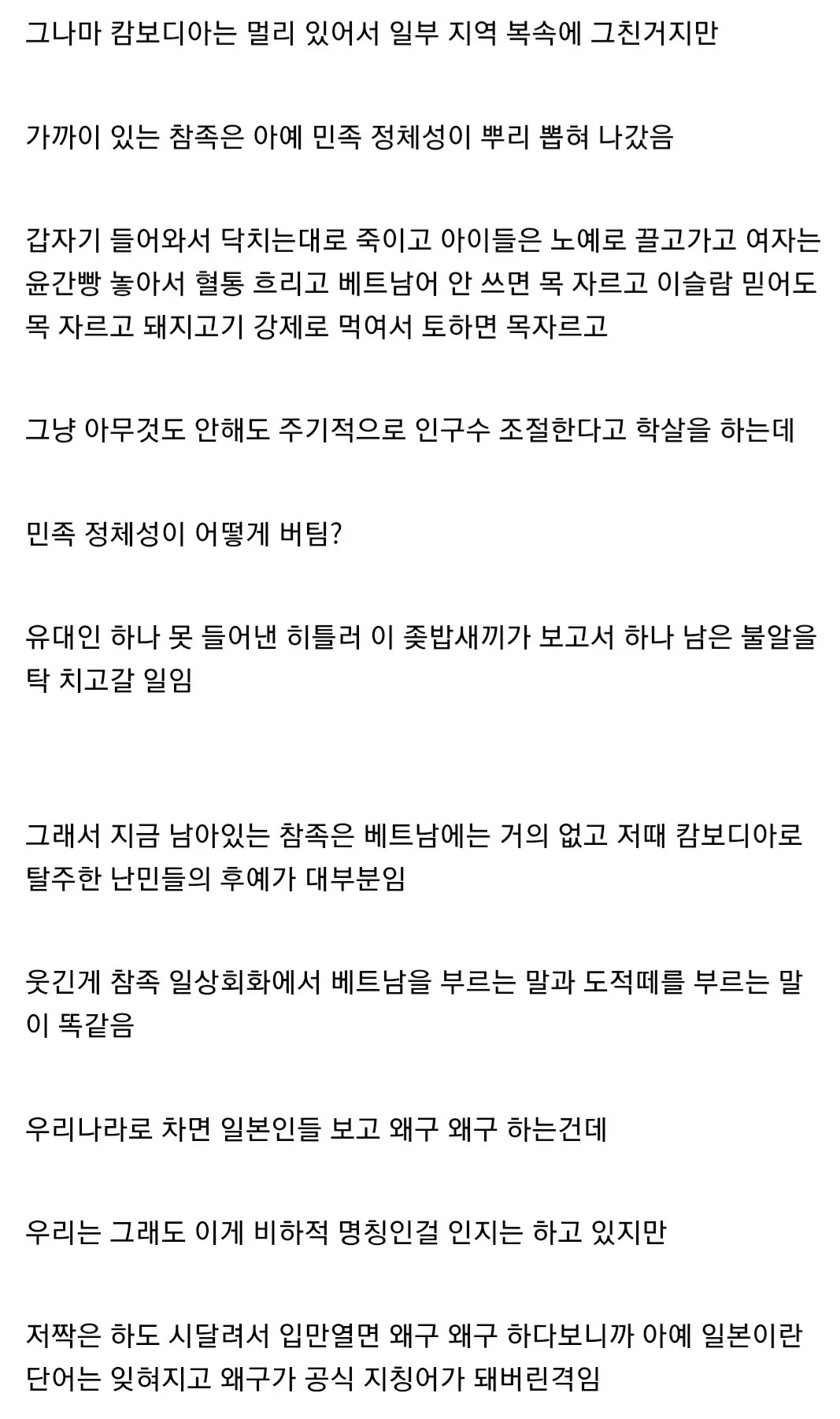 그나마 캄보디아는 멀리 있어서 일부 지역 복속에 그친거지만

가까이 있는 참족은 아예 민족 정체성이 뿌리 뽑혀 나갔음

갑자기 들어와서 닥치는대로 죽이고 아이들은 노예로 끌고가고 여자는 윤간빵 놓아서 혈통 흐리고 베트남어 안 쓰면 목 자르고 이슬람 믿어도 목 자르고 돼지고기 강제로 먹여서 토하면 목자르고

그냥 아무것도 안해도 주기적으로 인구수 조절한다고 학살을 하는데

민족 정체성이 어떻게 버팀?

유대인 하나 못 들어낸 히틀러 이 좆밥새끼가 보고서 하나 남은 불알을 탁 치고갈 일임

그래서 지금 남아있는 참족은 베트남에는 거의 없고 저때 캄보디아로 탈주한 난민들의 후예가 대부분임

웃긴게 참족 일상회화에서 베트남을 부르는 말과 도적떼를 부르는 말이 똑같음

우리나라로 차면 일본인들 보고 왜구 왜구 하는건데

우리는 그래도 이게 비하적 명칭인걸 인지는 하고 있지만

저짝은 하도 시달려서 입만열면 왜구 왜구 하다보니까 아예 일본이란 단어는 잊혀지고 왜구가 공식 지칭어가 돼버린격임